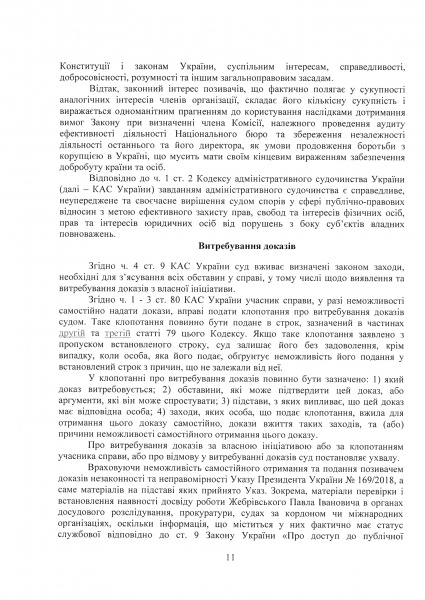 Конституції і законам України, суспільним інтересам, справедливості, добросовісності, розумності та іншим загальноправовим засадам.

Відтак, законний інтерес позивачів, що фактично полягає у сукупності аналогічних інтересів членів організації, складає його кількісну сукупність і виражається одноманітним прагненням до користування наслідками дотримання вимог Закону при визначенні члена Комісії, належного проведення аудиту ефективності діяльності Національного бюро та збереження незалежності діяльності останнього та його директора, як умови продовження боротьби з корупцією в Україні, що мусить мати своїм кінцевим вираженням забезпечення добробуту країни та осіб.

Відповідно до ч. 1 ст. 2 Кодексу адміністративного судочинства України (далі – КАС України) завданням адміністративного судочинства є справедливе, неупереджене та своєчасне вирішення судом спорів у сфері публічно-правових відносин з метою ефективного захисту прав, свобод та інтересів фізичних осіб, прав та інтересів юридичних осіб від порушень з боку суб'єктів владних повноважень.

Витребування доказів

Згідно ч. 4 ст. 9 КАС України суд вживає визначені законом заходи, необхідні для з'ясування всіх обставин у справі, у тому числі щодо виявлення та витребування доказів з власної ініціативи.

Згідно ч. 1 - 3 ст. 80 КАС України учасник справи, у разі неможливості самостійно надати докази, вправі подати клопотання про витребування доказів судом. Таке клопотання повинно бути подане в строк, зазначений в частинах другій та третій статті 79 цього Кодексу. Якщо таке клопотання заявлено з пропуском встановленого строку, суд залишає його без задоволення, крім випадку, коли особа, яка його подає, обґрунтує неможливість його подання у встановлений строк з причин, що не залежали від неї.

У клопотанні про витребування доказів повинно бути зазначено: 1) який доказ витребовується; 2) обставини, які може підтвердити цей доказ, або аргументи, які він може спростувати; 3) підстави, з яких випливає, що цей доказ має відповідна особа; 4) заходи, яких особа, що подає клопотання, вжила для отримання цього доказу самостійно, докази вжиття таких заходів, та (або) причини неможливості самостійного отримання цього доказу.

Про витребування доказів за власною ініціативою або за клопотанням учасника справи, або про відмову у витребуванні доказів суд постановляє ухвалу.

Враховуючи неможливість самостійного отримання та подання позивачем доказів незаконності та неправомірності Указу Президента України № 169/2018, а саме матеріалів на підставі яких прийнято Указ. Зокрема, матеріали перевірки і встановлення наявності досвіду роботи Жебрівського Павла Івановича в органах досудового розслідування, прокуратури, судах за кордоном чи міжнародних організаціях, оскільки інформація, що міститься у них фактично має статус службової відповідно до ст. 9 Закону України «Про доступ до публічної

11